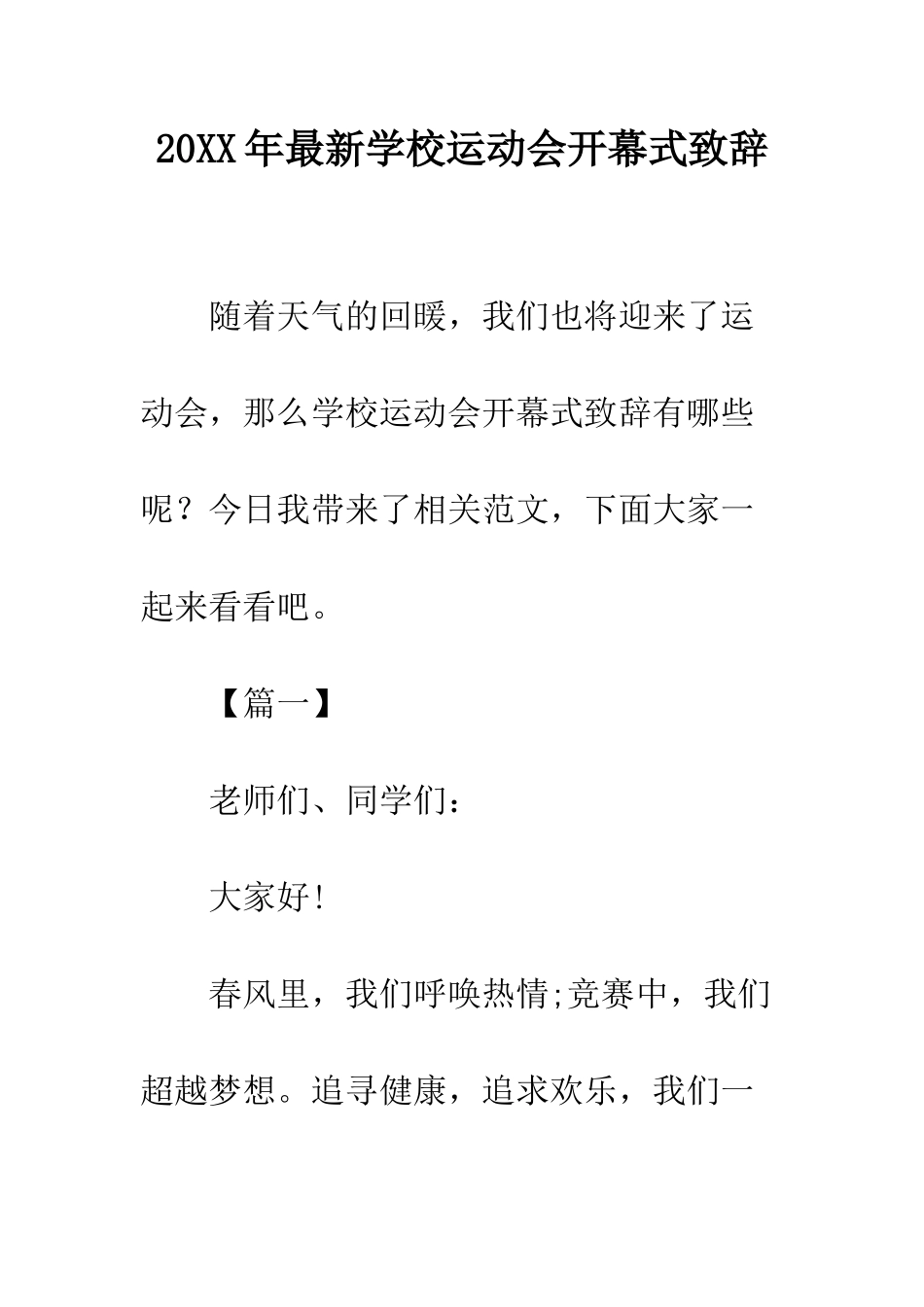 20XX年最新学校运动会开幕式致辞

随着天气的回暖，我们也将迎来了运动会，那么学校运动会开幕式致辞有哪些呢？今日我带来了相关范文，下面大家一起来看看吧。

【篇一】

老师们、同学们：

大家好!

春风里，我们呼唤热情;竞赛中，我们超越梦想。追寻健康，追求欢乐，我们一